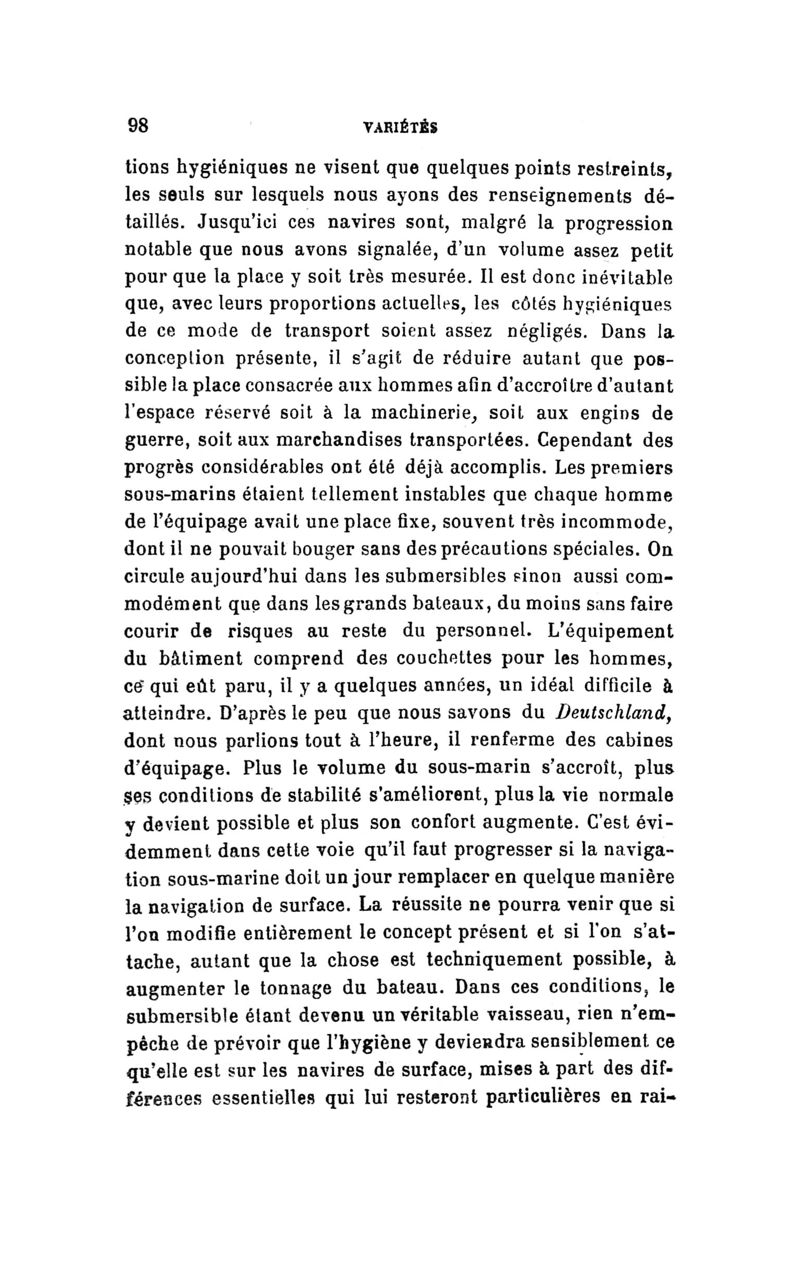 98 VARIÉTÉS

tions hygiéniques ne visent que quelques points restreints, les seuls sur lesquels nous ayons des renseignements détaillés. Jusqu'ici ces navires sont, malgré la progression notable que nous avons signalée, d'un volume assez petit pour que la place y soit très mesurée. Il est donc inévitable que, avec leurs proportions actuelles, les côtés hygiéniques de ce mode de transport soient assez négligés. Dans la conception présente, il s'agit de réduire autant que possible la place consacrée aux hommes afin d'accroître d'autant l'espace réservé soit à la machinerie, soit aux engins de guerre, soit aux marchandises transportées. Cependant des progrès considérables ont été déjà accomplis. Les premiers sous-marins étaient tellement instables que chaque homme de l'équipage avait une place fixe, souvent très incommode, dont il ne pouvait bouger sans des précautions spéciales. On circule aujourd'hui dans les submersibles sinon aussi commodément que dans les grands bateaux, du moins sans faire courir de risques au reste du personnel. L'équipement du bâtiment comprend des couchettes pour les hommes, ce qui eût paru, il y a quelques années, un idéal difficile à atteindre. D'après le peu que nous savons du Deutschland, dont nous parlions tout à l'heure, il renferme des cabines d'équipage. Plus le volume du sous-marin s'accroît, plus ses conditions de stabilité s'améliorent, plus la vie normale y devient possible et plus son confort augmente. C'est évidemment dans cette voie qu'il faut progresser si la navigation sous-marine doit un jour remplacer en quelque manière la navigation de surface. La réussite ne pourra venir que si l'on modifie entièrement le concept présent et si l'on s'attache, autant que la chose est techniquement possible, à augmenter le tonnage du bateau. Dans ces conditions, le submersible étant devenu un véritable vaisseau, rien n'empêche de prévoir que l'hygiène y deviendra sensiblement ce qu'elle est sur les navires de surface, mises à part des différences essentielles qui lui resteront particulières en rai-